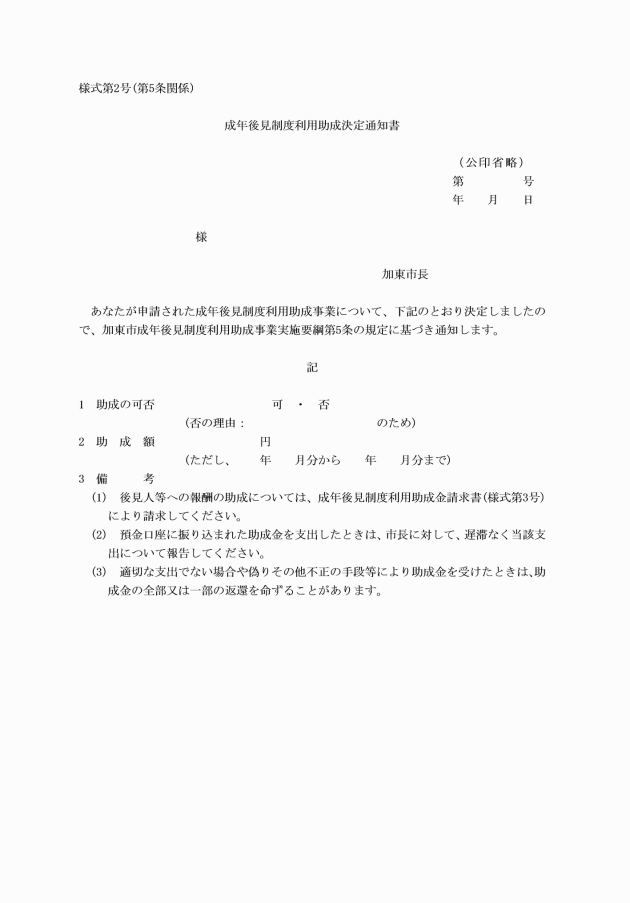 様式第2号(第5条関係)

成年後見制度利用助成決定通知書

(公印省略)
第　　　号
年　月　日

様

加東市長

あなたが申請された成年後見制度利用助成事業について、下記のとおり決定しましたので、加東市成年後見制度利用助成事業実施要綱第5条の規定に基づき通知します。

記

1　助成の可否　　　　可　・　否
(否の理由：　　　　　　のため)
2　助　成　額　　　　円
(ただし、　年　月分から　年　月分まで)
3　備　　考
(1)　後見人等への報酬の助成については、成年後見制度利用助成金請求書(様式第3号)により請求してください。
(2)　預金口座に振り込まれた助成金を支出したときは、市長に対して、遅滞なく当該支出について報告してください。
(3)　適切な支出でない場合や偽りその他不正の手段等により助成金を受けたときは、助成金の全部又は一部の返還を命ずることがあります。